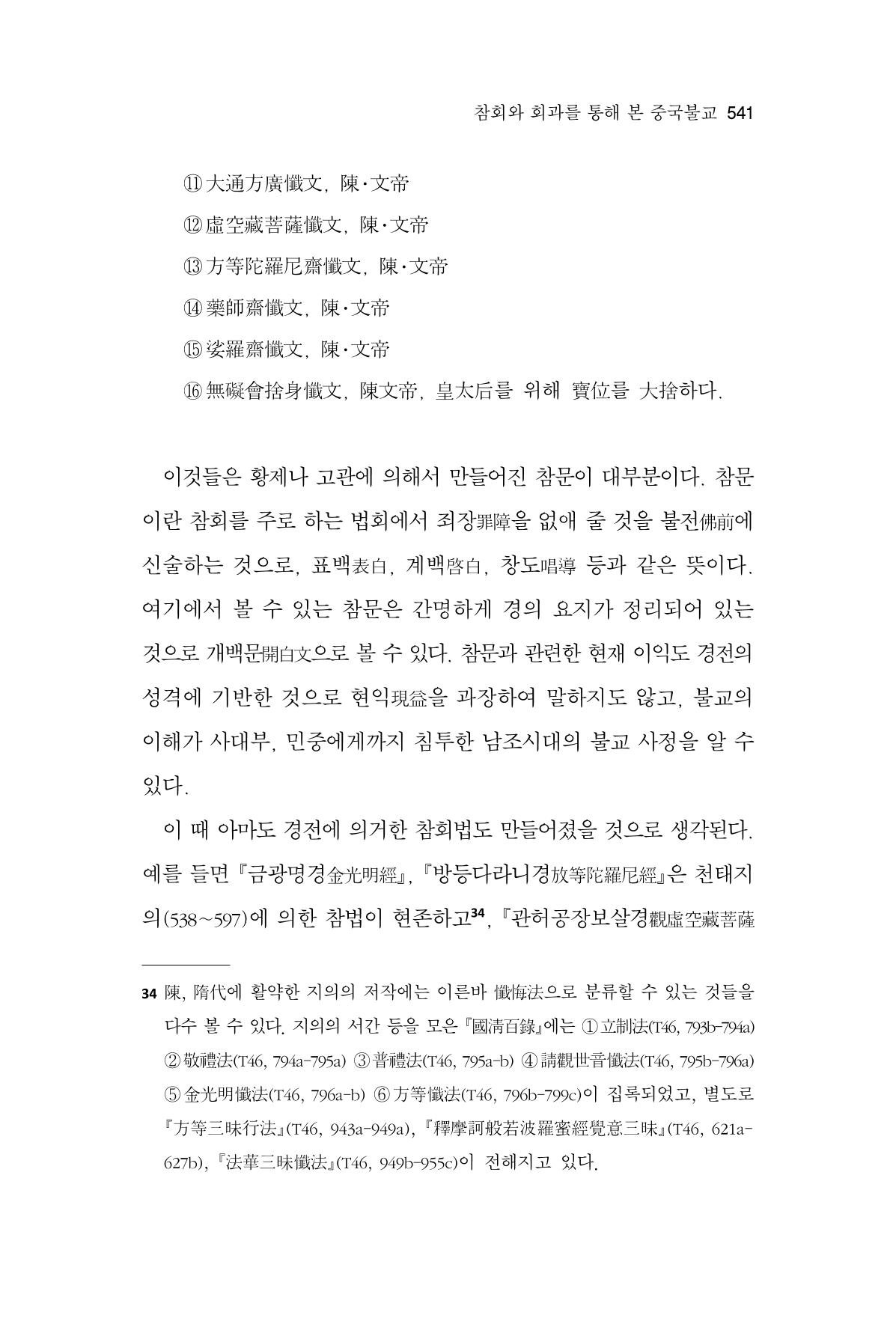 참회와 회과를 통해 본 중국불교 541

⑪ 大通方廣懺文, 陳·文帝

⑫ 虛空藏菩薩懺文, 陳·文帝

⑬ 方等陀羅尼齋懺文, 陳·文帝

⑭ 藥師齋懺文, 陳·文帝

⑮ 娑羅齋懺文, 陳·文帝

⑯ 無礙會捨身懺文, 陳文帝, 皇太后를 위해 寶位를 大捨하다.

이것들은 황제나 고관에 의해서 만들어진 참문이 대부분이다. 참문이란 참회를 주로 하는 법회에서 죄장罪障을 없애 줄 것을 불전佛前에 신술하는 것으로, 표백表白, 계백啓白, 창도唱導 등과 같은 뜻이다. 여기에서 볼 수 있는 참문은 간명하게 경의 요지가 정리되어 있는 것으로 개백문開白文으로 볼 수 있다. 참문과 관련한 현재 이익도 경전의 성격에 기반한 것으로 현익現益을 과장하여 말하지도 않고, 불교의 이해가 사대부, 민중에게까지 침투한 남조시대의 불교 사정을 알 수 있다.

이 때 아마도 경전에 의거한 참회법도 만들어졌을 것으로 생각된다. 예를 들면 『금광명경金光明經』, 『방등다라니경放等陀羅尼經』은 천태지의(538~597)에 의한 참법이 현존하고$^{34}$, 『관허공장보살경觀虛空藏菩薩

34 陳, 隋代에 활약한 지의의 저작에는 이른바 懺悔法으로 분류할 수 있는 것들을 다수 볼 수 있다. 지의의 서간 등을 모은 『國淸百錄』에는 ① 立制法(T46, 793b-794a) ② 敬禮法(T46, 794a-795a) ③ 普禮法(T46, 795a-b) ④ 請觀世音懺法(T46, 795b-796a) ⑤ 金光明懺法(T46, 796a-b) ⑥ 方等懺法(T46, 796b-799c)이 집록되었고, 별도로 『方等三昧行法』(T46, 943a-949a), 『釋摩訶般若波羅蜜經覺意三昧』(T46, 621a-627b), 『法華三昧懺法』(T46, 949b-955c)이 전해지고 있다.